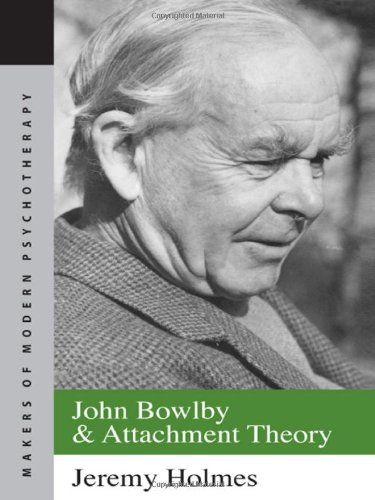 Copyrighted Material

MAKERS OF MODERN PSYCHOTHERAPY

John Bowlby & Attachment Theory

Jeremy Holmes